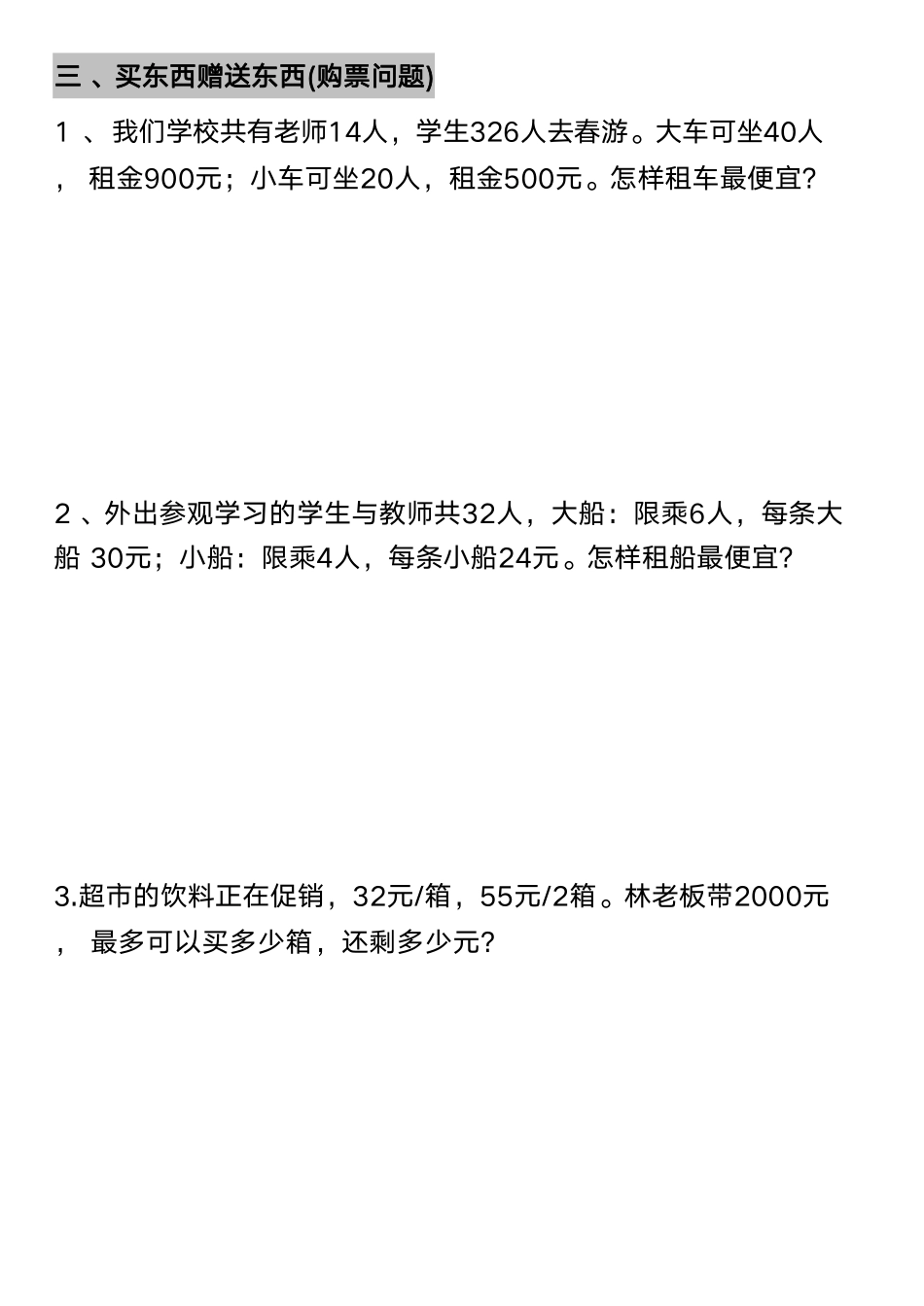 三 、买东西赠送东西(购票问题)

1 、我们学校共有老师14人，学生326人去春游。大车可坐40人， 租金900元；小车可坐20人，租金500元。怎样租车最便宜?

2 、外出参观学习的学生与教师共32人，大船：限乘6人，每条大船 30元；小船：限乘4人，每条小船24元。怎样租船最便宜?

3.超市的饮料正在促销，32元/箱，55元/2箱。林老板带2000元， 最多可以买多少箱，还剩多少元?